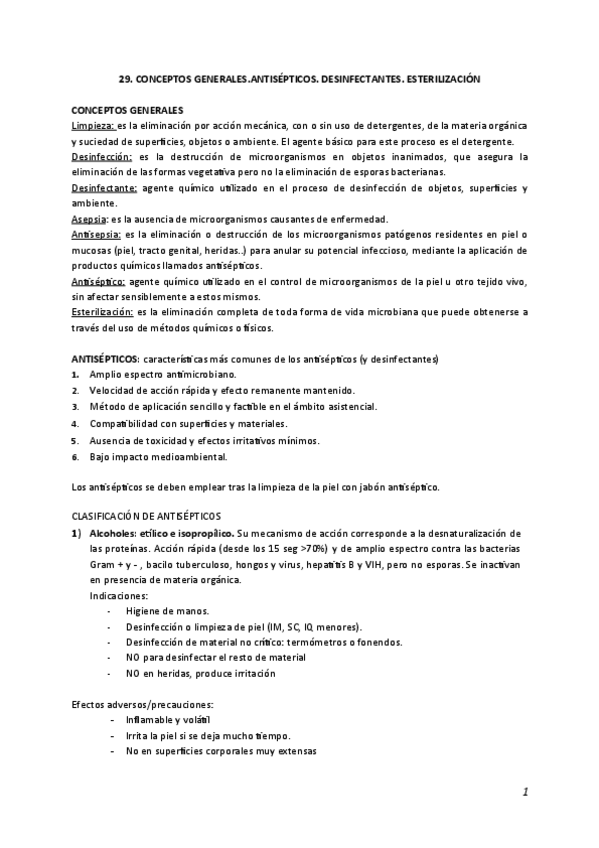 29. CONCEPTOS GENERALES.ANTISÉPTICOS. DESINFECTANTES. ESTERILIZACIÓN

CONCEPTOS GENERALES
Limpieza: es la eliminación por acción mecánica, con o sin uso de detergentes, de la materia orgánica y suciedad de superficies, objetos o ambiente. El agente básico para este proceso es el detergente.
Desinfección: es la destrucción de microorganismos en objetos inanimados, que asegura la eliminación de las formas vegetativa pero no la eliminación de esporas bacterianas.
Desinfectante: agente químico utilizado en el proceso de desinfección de objetos, superficies y ambiente.
Asepsia: es la ausencia de microorganismos causantes de enfermedad.
Antisepsia: es la eliminación o destrucción de los microorganismos patógenos residentes en piel o mucosas (piel, tracto genital, heridas..) para anular su potencial infeccioso, mediante la aplicación de productos químicos llamados antisépticos.
Antiséptico: agente químico utilizado en el control de microorganismos de la piel u otro tejido vivo, sin afectar sensiblemente a estos mismos.
Esterilización: es la eliminación completa de toda forma de vida microbiana que puede obtenerse a través del uso de métodos químicos o físicos.

ANTISÉPTICOS: características más comunes de los antisépticos (y desinfectantes)
1. Amplio espectro antimicrobiano.
2. Velocidad de acción rápida y efecto remanente mantenido.
3. Método de aplicación sencillo y factible en el ámbito asistencial.
4. Compatibilidad con superficies y materiales.
5. Ausencia de toxicidad y efectos irritativos mínimos.
6. Bajo impacto medioambiental.

Los antisépticos se deben emplear tras la limpieza de la piel con jabón antiséptico.

CLASIFICACIÓN DE ANTISÉPTICOS
1) Alcoholes: etílico e isopropílico. Su mecanismo de acción corresponde a la desnaturalización de las proteínas. Acción rápida (desde los 15 seg >70%) y de amplio espectro contra las bacterias Gram + y - , bacilo tuberculoso, hongos y virus, hepatitis B y VIH, pero no esporas. Se inactivan en presencia de materia orgánica.
Indicaciones:
- Higiene de manos.
- Desinfección o limpieza de piel (IM, SC, IQ menores).
- Desinfección de material no crítico: termómetros o fonendos.
- NO para desinfectar el resto de material
- NO en heridas, produce irritación

Efectos adversos/precauciones:
- Inflamable y volátil
- Irrita la piel si se deja mucho tiempo.
- No en superficies corporales muy extensas

1